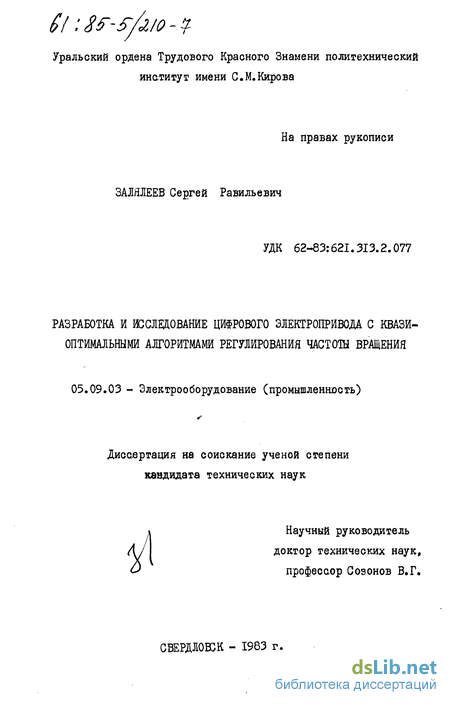 61:85-5/210-7

Уральский ордена Трудового Красного Знамени политехнический институт имени С.М.Кирова

На правах рукописи

ЗАЛЯЛЕЕВ Сергей Равильевич

УДК 62-83:621.313.2.077

РАЗРАБОТКА И ИССЛЕДОВАНИЕ ЦИФРОВОГО ЭЛЕКТРОПРИВОДА С КВАЗИОПТИМАЛЬНЫМИ АЛГОРИТМАМИ РЕГУЛИРОВАНИЯ ЧАСТОТЫ ВРАЩЕНИЯ

05.09.03 - Электрооборудование (промышленность)

Диссертация на соискание ученой степени кандидата технических наук

81

Научный руководитель
доктор технических наук,
профессор Созонов В.Г.

СВЕРДЛОВСК - 1983 г.

dsLib.net
библиотека диссертаций